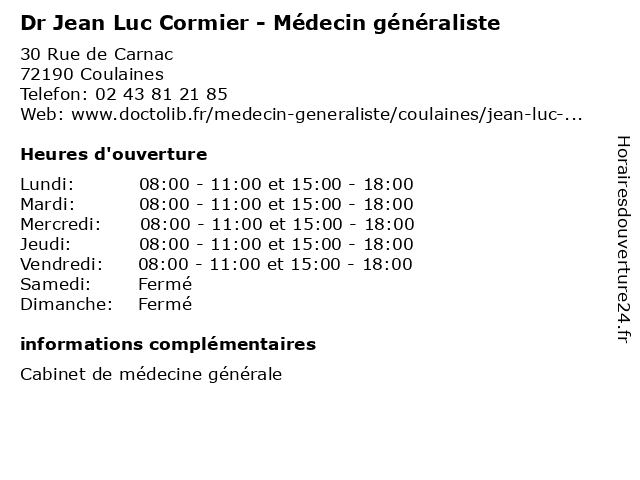 Dr Jean Luc Cormier - Médecin généraliste

30 Rue de Carnac
72190 Coulaines
Telefon: 02 43 81 21 85
Web: www.doctolib.fr/medecin-generaliste/coulaines/jean-luc-...

Heures d'ouverture

| | |
|---|---|
| Lundi: | 08:00 - 11:00 et 15:00 - 18:00 |
| Mardi: | 08:00 - 11:00 et 15:00 - 18:00 |
| Mercredi: | 08:00 - 11:00 et 15:00 - 18:00 |
| Jeudi: | 08:00 - 11:00 et 15:00 - 18:00 |
| Vendredi: | 08:00 - 11:00 et 15:00 - 18:00 |
| Samedi: | Fermé |
| Dimanche: | Fermé |

informations complémentaires

Cabinet de médecine générale

Horairesdouverture24.fr